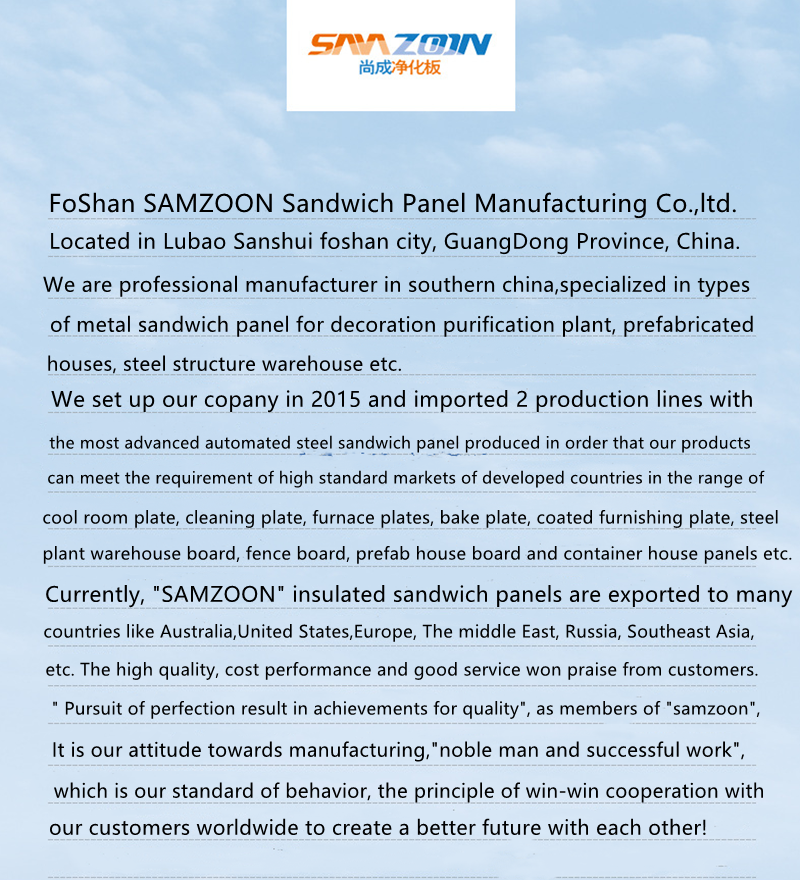 SAMZOON
尚成净化板

FoShan SAMZOON Sandwich Panel Manufacturing Co.,ltd.
Located in Lubao Sanshui foshan city, GuangDong Province, China.
We are professional manufacturer in southern china,specialized in types of metal sandwich panel for decoration purification plant, prefabricated houses, steel structure warehouse etc.
We set up our copany in 2015 and imported 2 production lines with the most advanced automated steel sandwich panel produced in order that our products can meet the requirement of high standard markets of developed countries in the range of cool room plate, cleaning plate, furnace plates, bake plate, coated furnishing plate, steel plant warehouse board, fence board, prefab house board and container house panels etc.
Currently, "SAMZOON" insulated sandwich panels are exported to many countries like Australia,United States,Europe, The middle East, Russia, Southeast Asia, etc. The high quality, cost performance and good service won praise from customers.
" Pursuit of perfection result in achievements for quality", as members of "samzoon", It is our attitude towards manufacturing,"noble man and successful work", which is our standard of behavior, the principle of win-win cooperation with our customers worldwide to create a better future with each other!